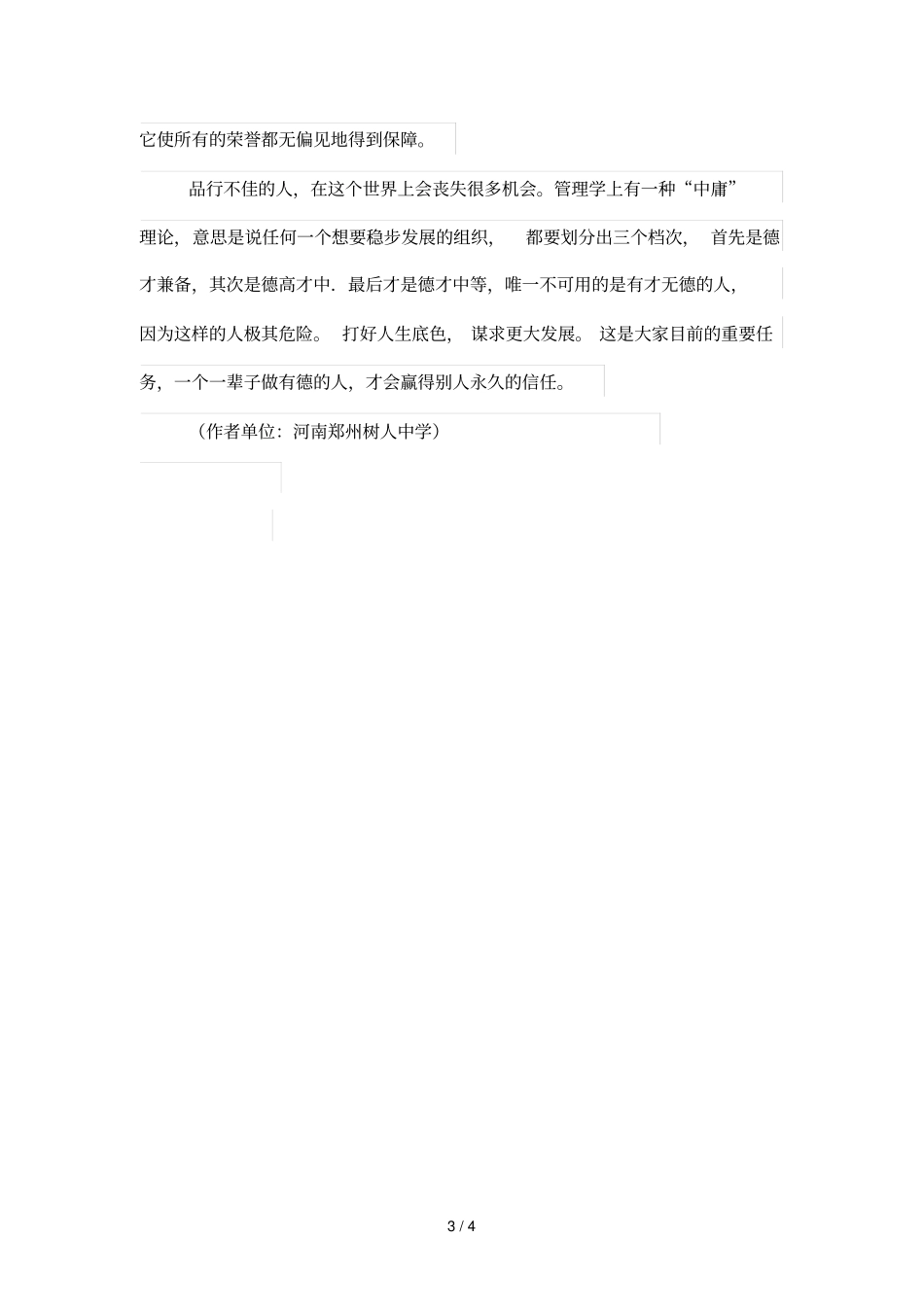 它使所有的荣誉都无偏见地得到保障。

品行不佳的人，在这个世界上会丧失很多机会。管理学上有一种“中庸”理论，意思是说任何一个想要稳步发展的组织，都要划分出三个档次，首先是德才兼备，其次是德高才中．最后才是德才中等，唯一不可用的是有才无德的人，因为这样的人极其危险。打好人生底色，谋求更大发展。这是大家目前的重要任务，一个一辈子做有德的人，才会赢得别人永久的信任。

（作者单位：河南郑州树人中学）

3 / 4